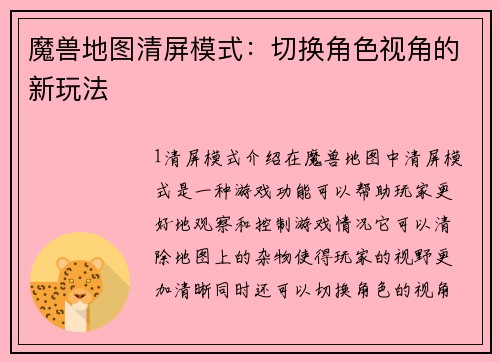 魔兽地图清屏模式：切换角色视角的新玩法

1清屏模式介绍在魔兽地图中清屏模式是一种游戏功能可以帮助玩家更好地观察和控制游戏情况它可以清除地图上的杂物使得玩家的视野更加清晰同时还可以切换角色的视角